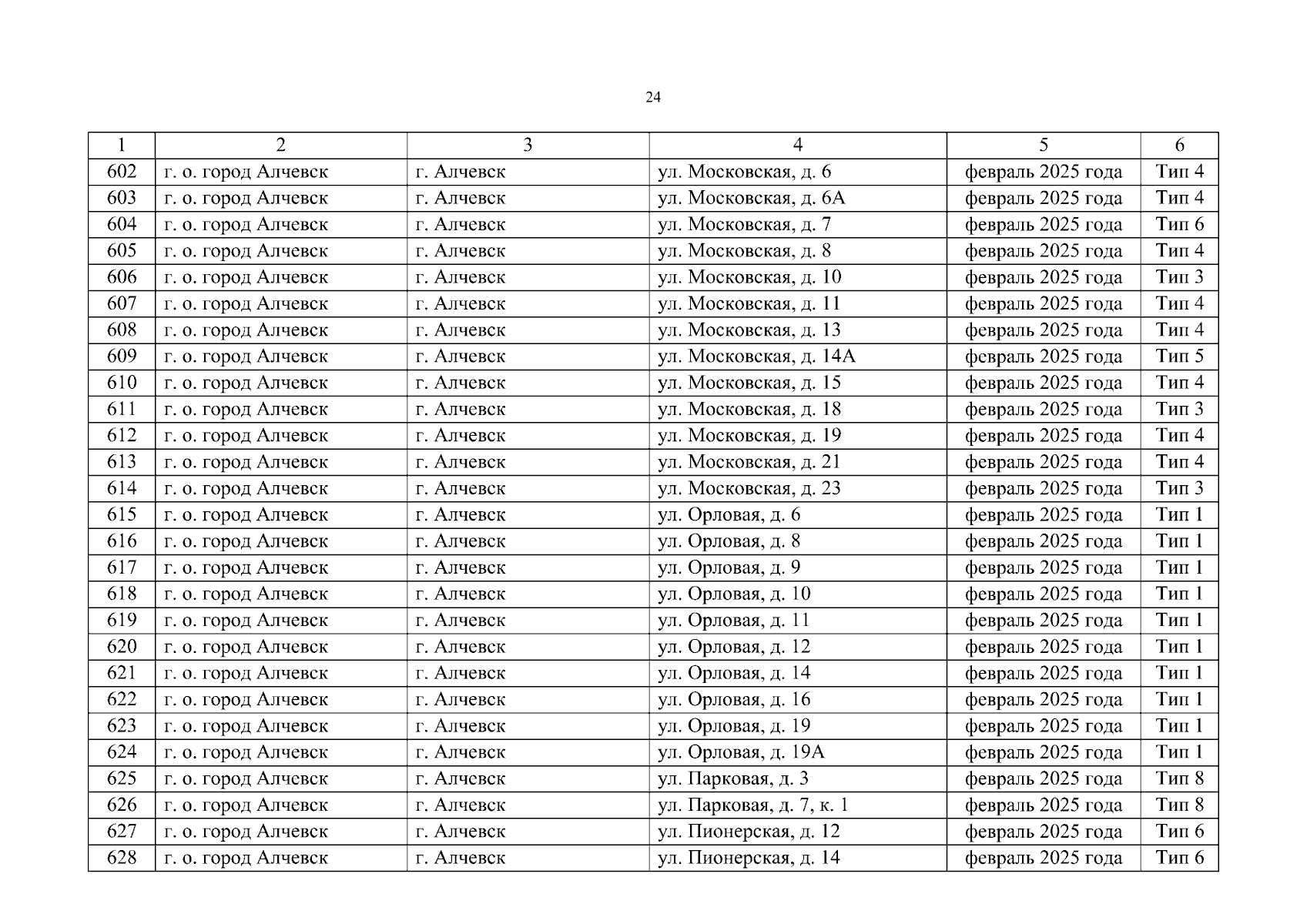 24

| 1 | 2 | 3 | 4 | 5 | 6 |
|---|---|---|---|---|---|
| 602 | г. о. город Алчевск | г. Алчевск | ул. Московская, д. 6 | февраль 2025 года | Тип 4 |
| 603 | г. о. город Алчевск | г. Алчевск | ул. Московская, д. 6А | февраль 2025 года | Тип 4 |
| 604 | г. о. город Алчевск | г. Алчевск | ул. Московская, д. 7 | февраль 2025 года | Тип 6 |
| 605 | г. о. город Алчевск | г. Алчевск | ул. Московская, д. 8 | февраль 2025 года | Тип 4 |
| 606 | г. о. город Алчевск | г. Алчевск | ул. Московская, д. 10 | февраль 2025 года | Тип 3 |
| 607 | г. о. город Алчевск | г. Алчевск | ул. Московская, д. 11 | февраль 2025 года | Тип 4 |
| 608 | г. о. город Алчевск | г. Алчевск | ул. Московская, д. 13 | февраль 2025 года | Тип 4 |
| 609 | г. о. город Алчевск | г. Алчевск | ул. Московская, д. 14А | февраль 2025 года | Тип 5 |
| 610 | г. о. город Алчевск | г. Алчевск | ул. Московская, д. 15 | февраль 2025 года | Тип 4 |
| 611 | г. о. город Алчевск | г. Алчевск | ул. Московская, д. 18 | февраль 2025 года | Тип 3 |
| 612 | г. о. город Алчевск | г. Алчевск | ул. Московская, д. 19 | февраль 2025 года | Тип 4 |
| 613 | г. о. город Алчевск | г. Алчевск | ул. Московская, д. 21 | февраль 2025 года | Тип 4 |
| 614 | г. о. город Алчевск | г. Алчевск | ул. Московская, д. 23 | февраль 2025 года | Тип 3 |
| 615 | г. о. город Алчевск | г. Алчевск | ул. Орловая, д. 6 | февраль 2025 года | Тип 1 |
| 616 | г. о. город Алчевск | г. Алчевск | ул. Орловая, д. 8 | февраль 2025 года | Тип 1 |
| 617 | г. о. город Алчевск | г. Алчевск | ул. Орловая, д. 9 | февраль 2025 года | Тип 1 |
| 618 | г. о. город Алчевск | г. Алчевск | ул. Орловая, д. 10 | февраль 2025 года | Тип 1 |
| 619 | г. о. город Алчевск | г. Алчевск | ул. Орловая, д. 11 | февраль 2025 года | Тип 1 |
| 620 | г. о. город Алчевск | г. Алчевск | ул. Орловая, д. 12 | февраль 2025 года | Тип 1 |
| 621 | г. о. город Алчевск | г. Алчевск | ул. Орловая, д. 14 | февраль 2025 года | Тип 1 |
| 622 | г. о. город Алчевск | г. Алчевск | ул. Орловая, д. 16 | февраль 2025 года | Тип 1 |
| 623 | г. о. город Алчевск | г. Алчевск | ул. Орловая, д. 19 | февраль 2025 года | Тип 1 |
| 624 | г. о. город Алчевск | г. Алчевск | ул. Орловая, д. 19А | февраль 2025 года | Тип 1 |
| 625 | г. о. город Алчевск | г. Алчевск | ул. Парковая, д. 3 | февраль 2025 года | Тип 8 |
| 626 | г. о. город Алчевск | г. Алчевск | ул. Парковая, д. 7, к. 1 | февраль 2025 года | Тип 8 |
| 627 | г. о. город Алчевск | г. Алчевск | ул. Пионерская, д. 12 | февраль 2025 года | Тип 6 |
| 628 | г. о. город Алчевск | г. Алчевск | ул. Пионерская, д. 14 | февраль 2025 года | Тип 6 |